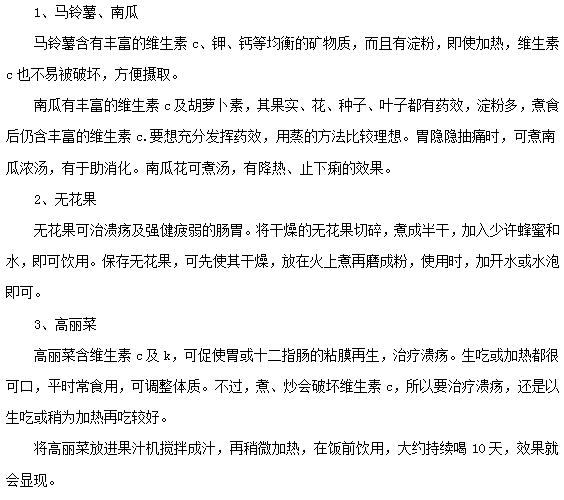 1、马铃薯、南瓜

马铃薯含有丰富的维生素 c、钾、钙等均衡的矿物质，而且有淀粉，即使加热，维生素 c 也不易被破坏，方便摄取。

南瓜有丰富的维生素 c 及胡萝卜素，其果实、花、种子、叶子都有药效，淀粉多，煮食后仍含丰富的维生素 c.要想充分发挥药效，用蒸的方法比较理想。胃隐隐抽痛时，可煮南瓜浓汤，有于助消化。南瓜花可煮汤，有降热、止下痢的效果。

2、无花果

无花果可治溃疡及强健疲弱的肠胃。将干燥的无花果切碎，煮成半干，加入少许蜂蜜和水，即可饮用。保存无花果，可先使其干燥，放在火上煮再磨成粉，使用时，加开水或水泡即可。

3、高丽菜

高丽菜含维生素 c 及 k，可促使胃或十二指肠的粘膜再生，治疗溃疡。生吃或加热都很可口，平时常食用，可调整体质。不过，煮、炒会破坏维生素 c，所以要治疗溃疡，还是以生吃或稍为加热再吃较好。

将高丽菜放进果汁机搅拌成汁，再稍微加热，在饭前饮用，大约持续喝 10 天，效果就会显现。